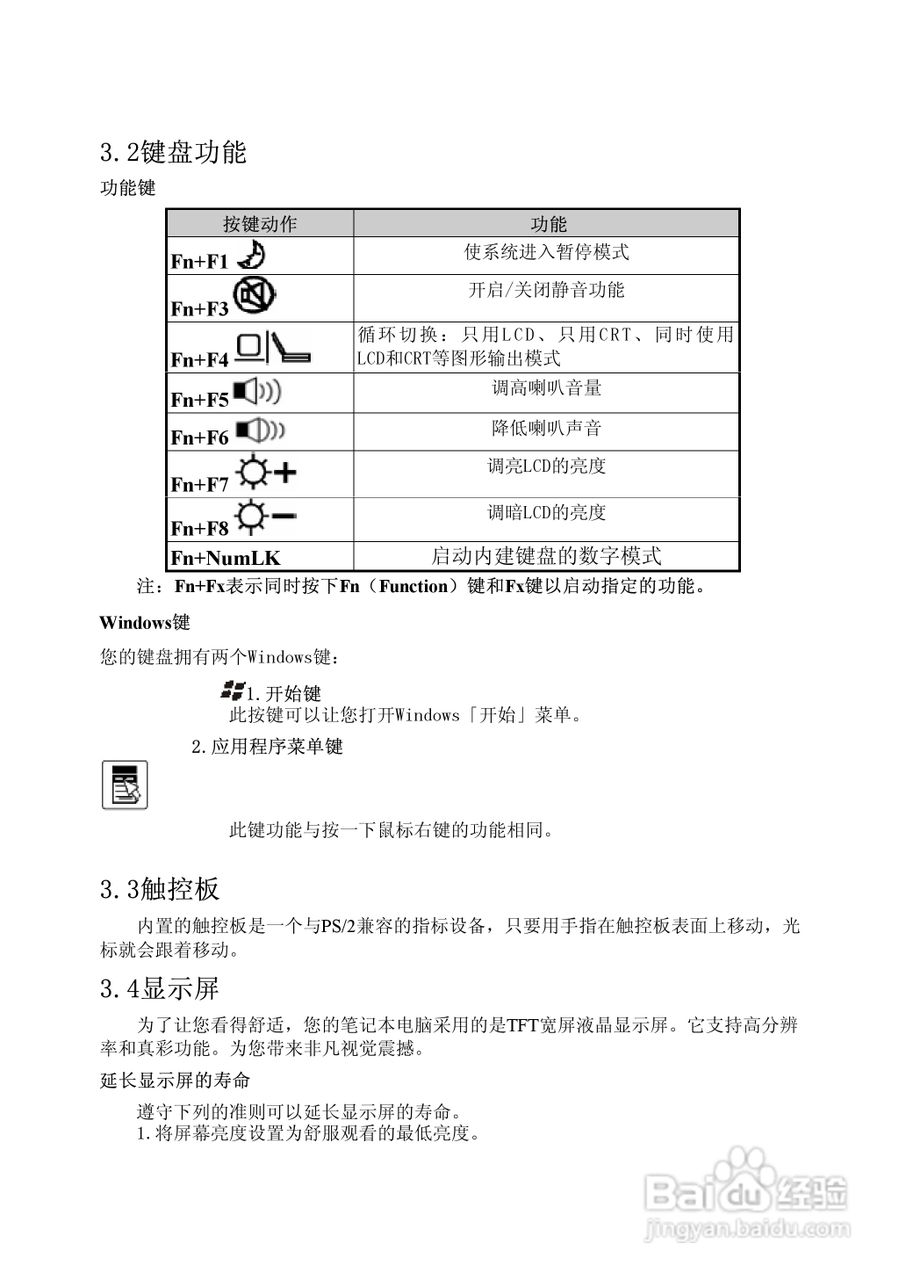 3.2键盘功能

功能键

| 按键动作 | 功能 |
|---|---|
| Fn+F1 | 使系统进入暂停模式 |
| Fn+F3 | 开启/关闭静音功能 |
| Fn+F4 | 循环切换：只用LCD、只用CRT、同时使用LCD和CRT等图形输出模式 |
| Fn+F5 | 调高喇叭音量 |
| Fn+F6 | 降低喇叭声音 |
| Fn+F7 | 调亮LCD的亮度 |
| Fn+F8 | 调暗LCD的亮度 |
| Fn+NumLK | 启动内建键盘的数字模式 |

注：Fn+Fx表示同时按下Fn（Function）键和Fx键以启动指定的功能。

Windows键

您的键盘拥有两个Windows键：

1.开始键
此按键可以让您打开Windows「开始」菜单。

2.应用程序菜单键

此键功能与按一下鼠标右键的功能相同。

3.3触控板

内置的触控板是一个与PS/2兼容的指标设备，只要用手指在触控板表面上移动，光标就会跟着移动。

3.4显示屏

为了让您看得舒适，您的笔记本电脑采用的是TFT宽屏液晶显示屏。它支持高分辨率和真彩功能。为您带来非凡视觉震撼。

延长显示屏的寿命

遵守下列的准则可以延长显示屏的寿命。
1.将屏幕亮度设置为舒服观看的最低亮度。

Baidu经验
jingyan.baidu.com